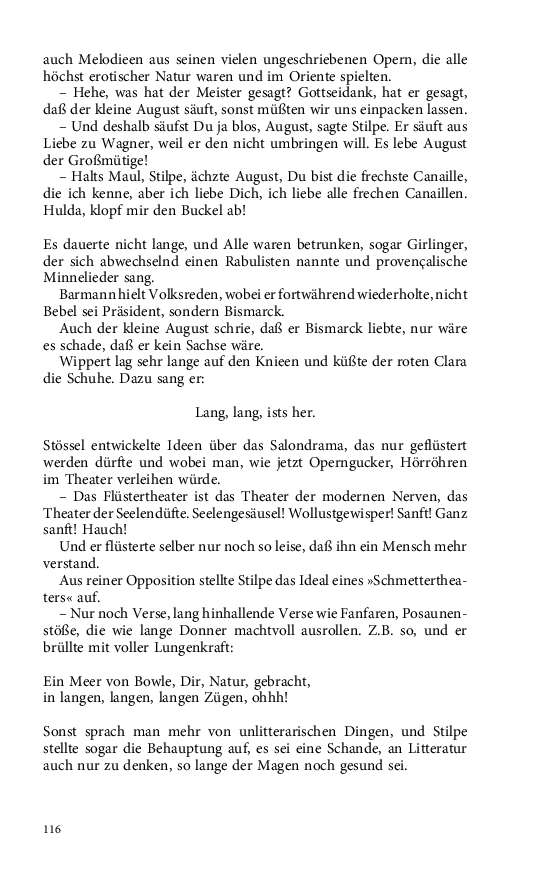 auch Melodieen aus seinen vielen ungeschriebenen Opern, die alle höchst erotischer Natur waren und im Oriente spielten.
– Hehe, was hat der Meister gesagt? Gottseidank, hat er gesagt, daß der kleine August säuft, sonst müßten wir uns einpacken lassen.
– Und deshalb säufst Du ja blos, August, sagte Stilpe. Er säuft aus Liebe zu Wagner, weil er den nicht umbringen will. Es lebe August der Großmütige!
– Halts Maul, Stilpe, ächzte August, Du bist die frechste Canaille, die ich kenne, aber ich liebe Dich, ich liebe alle frechen Canaillen. Hulda, klopf mir den Buckel ab!

Es dauerte nicht lange, und Alle waren betrunken, sogar Girlinger, der sich abwechselnd einen Rabulisten nannte und provençalische Minnelieder sang.
Barmann hielt Volksreden, wobei er fortwährend wiederholte, nicht Bebel sei Präsident, sondern Bismarck.
Auch der kleine August schrie, daß er Bismarck liebte, nur wäre es schade, daß er kein Sachse wäre.
Wippert lag sehr lange auf den Knieen und küßte der roten Clara die Schuhe. Dazu sang er:

Lang, lang, ists her.

Stössel entwickelte Ideen über das Salondrama, das nur geflüstert werden dürfte und wobei man, wie jetzt Operngucker, Hörröhren im Theater verleihen würde.
– Das Flüstertheater ist das Theater der modernen Nerven, das Theater der Seelendüfte. Seelengesäusel! Wollustgewisper! Sanft! Ganz sanft! Hauch!
Und er flüsterte selber nur noch so leise, daß ihn ein Mensch mehr verstand.
Aus reiner Opposition stellte Stilpe das Ideal eines »Schmettertheaters« auf.
– Nur noch Verse, lang hinhallende Verse wie Fanfaren, Posaunenstöße, die wie lange Donner machtvoll ausrollen. Z.B. so, und er brüllte mit voller Lungenkraft:

Ein Meer von Bowle, Dir, Natur, gebracht,
in langen, langen, langen Zügen, ohhh!

Sonst sprach man mehr von unlitterarischen Dingen, und Stilpe stellte sogar die Behauptung auf, es sei eine Schande, an Litteratur auch nur zu denken, so lange der Magen noch gesund sei.

116